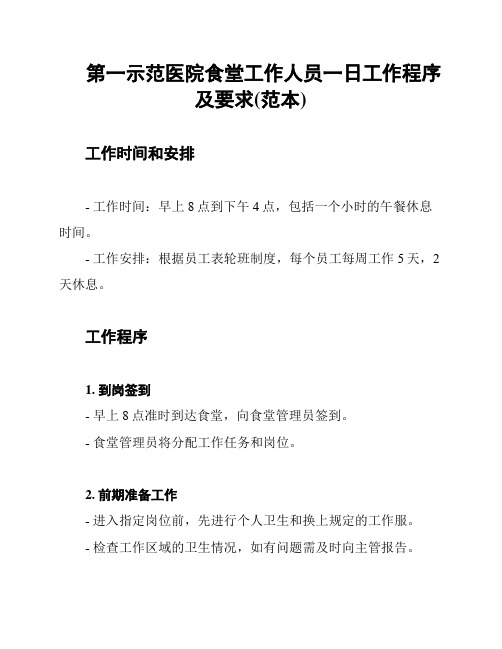 第一示范医院食堂工作人员一日工作程序及要求(范本)

工作时间和安排

- 工作时间：早上 8 点到下午 4 点，包括一个小时的午餐休息时间。

- 工作安排：根据员工表轮班制度，每个员工每周工作 5 天，2 天休息。

工作程序

1. 到岗签到

- 早上 8 点准时到达食堂，向食堂管理员签到。

- 食堂管理员将分配工作任务和岗位。

2. 前期准备工作

- 进入指定岗位前，先进行个人卫生和换上规定的工作服。

- 检查工作区域的卫生情况，如有问题需及时向主管报告。